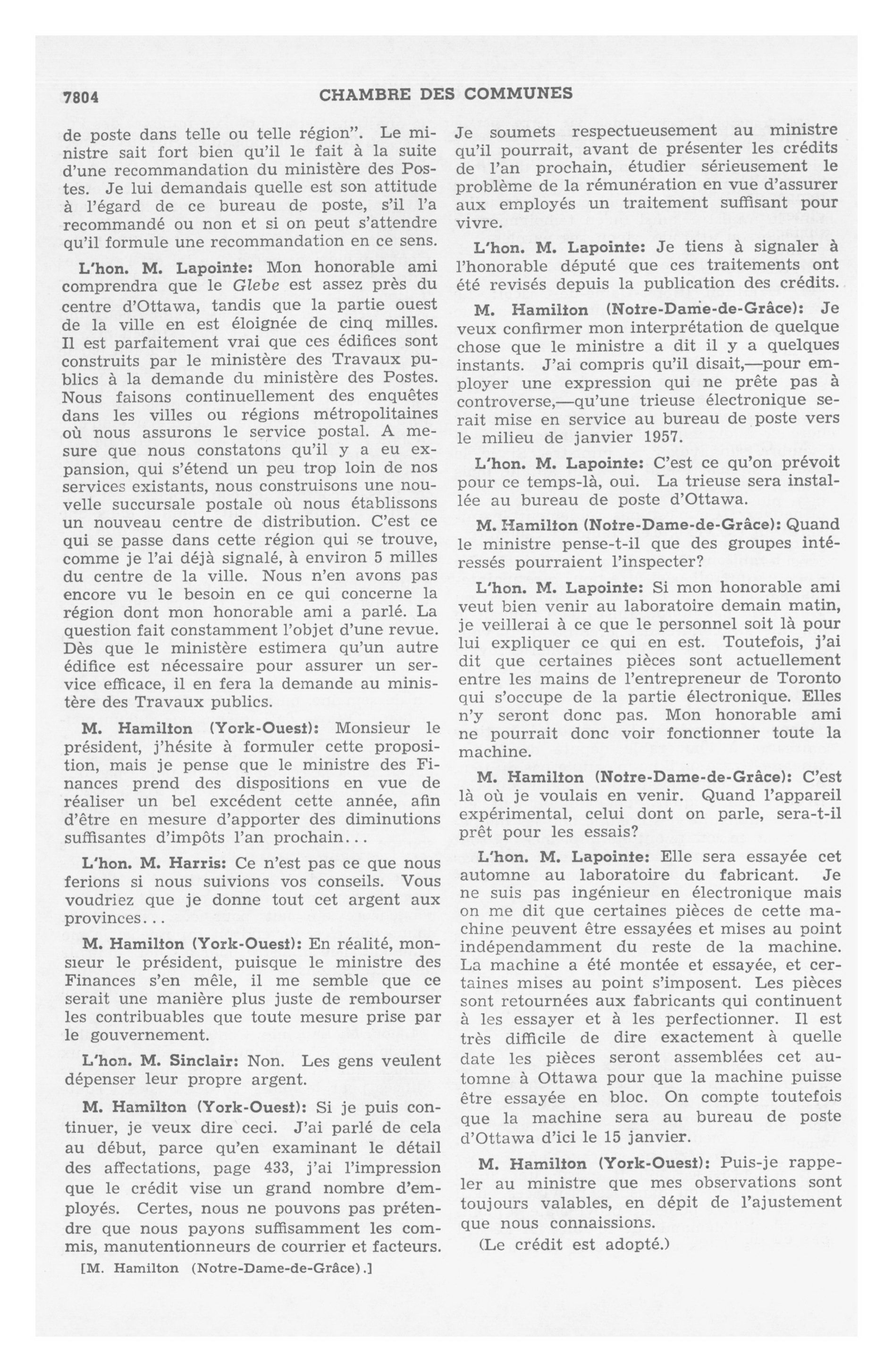 7804 CHAMBRE DES COMMUNES

de poste dans telle ou telle région". Le ministre sait fort bien qu'il le fait à la suite d'une recommandation du ministère des Postes. Je lui demandais quelle est son attitude à l'égard de ce bureau de poste, s'il l'a recommandé ou non et si on peut s'attendre qu'il formule une recommandation en ce sens.

L'hon. M. Lapointe: Mon honorable ami comprendra que le Glebe est assez près du centre d'Ottawa, tandis que la partie ouest de la ville en est éloignée de cinq milles. Il est parfaitement vrai que ces édifices sont construits par le ministère des Travaux publics à la demande du ministère des Postes. Nous faisons continuellement des enquêtes dans les villes ou régions métropolitaines où nous assurons le service postal. A mesure que nous constatons qu'il y a eu expansion, qui s'étend un peu trop loin de nos services existants, nous construisons une nouvelle succursale postale où nous établissons un nouveau centre de distribution. C'est ce qui se passe dans cette région qui se trouve, comme je l'ai déjà signalé, à environ 5 milles du centre de la ville. Nous n'en avons pas encore vu le besoin en ce qui concerne la région dont mon honorable ami a parlé. La question fait constamment l'objet d'une revue. Dès que le ministère estimera qu'un autre édifice est nécessaire pour assurer un service efficace, il en fera la demande au ministère des Travaux publics.

M. Hamilton (York-Ouest): Monsieur le président, j'hésite à formuler cette proposition, mais je pense que le ministre des Finances prend des dispositions en vue de réaliser un bel excédent cette année, afin d'être en mesure d'apporter des diminutions suffisantes d'impôts l'an prochain...

L'hon. M. Harris: Ce n'est pas ce que nous ferions si nous suivions vos conseils. Vous voudriez que je donne tout cet argent aux provinces...

M. Hamilton (York-Ouest): En réalité, monsieur le président, puisque le ministre des Finances s'en mêle, il me semble que ce serait une manière plus juste de rembourser les contribuables que toute mesure prise par le gouvernement.

L'hon. M. Sinclair: Non. Les gens veulent dépenser leur propre argent.

M. Hamilton (York-Ouest): Si je puis continuer, je veux dire ceci. J'ai parlé de cela au début, parce qu'en examinant le détail des affectations, page 433, j'ai l'impression que le crédit vise un grand nombre d'employés. Certes, nous ne pouvons pas prétendre que nous payons suffisamment les commis, manutentionneurs de courrier et facteurs.

[M. Hamilton (Notre-Dame-de-Grâce).]

Je soumets respectueusement au ministre qu'il pourrait, avant de présenter les crédits de l'an prochain, étudier sérieusement le problème de la rémunération en vue d'assurer aux employés un traitement suffisant pour vivre.

L'hon. M. Lapointe: Je tiens à signaler à l'honorable député que ces traitements ont été revisés depuis la publication des crédits.

M. Hamilton (Notre-Dame-de-Grâce): Je veux confirmer mon interprétation de quelque chose que le ministre a dit il y a quelques instants. J'ai compris qu'il disait,—pour employer une expression qui ne prête pas à controverse,—qu'une trieuse électronique serait mise en service au bureau de poste vers le milieu de janvier 1957.

L'hon. M. Lapointe: C'est ce qu'on prévoit pour ce temps-là, oui. La trieuse sera installée au bureau de poste d'Ottawa.

M. Hamilton (Notre-Dame-de-Grâce): Quand le ministre pense-t-il que des groupes intéressés pourraient l'inspecter?

L'hon. M. Lapointe: Si mon honorable ami veut bien venir au laboratoire demain matin, je veillerai à ce que le personnel soit là pour lui expliquer ce qui en est. Toutefois, j'ai dit que certaines pièces sont actuellement entre les mains de l'entrepreneur de Toronto qui s'occupe de la partie électronique. Elles n'y seront donc pas. Mon honorable ami ne pourrait donc voir fonctionner toute la machine.

M. Hamilton (Notre-Dame-de-Grâce): C'est là où je voulais en venir. Quand l'appareil expérimental, celui dont on parle, sera-t-il prêt pour les essais?

L'hon. M. Lapointe: Elle sera essayée cet automne au laboratoire du fabricant. Je ne suis pas ingénieur en électronique mais on me dit que certaines pièces de cette machine peuvent être essayées et mises au point indépendamment du reste de la machine. La machine a été montée et essayée, et certaines mises au point s'imposent. Les pièces sont retournées aux fabricants qui continuent à les essayer et à les perfectionner. Il est très difficile de dire exactement à quelle date les pièces seront assemblées cet automne à Ottawa pour que la machine puisse être essayée en bloc. On compte toutefois que la machine sera au bureau de poste d'Ottawa d'ici le 15 janvier.

M. Hamilton (York-Ouest): Puis-je rappeler au ministre que mes observations sont toujours valables, en dépit de l'ajustement que nous connaissions.

(Le crédit est adopté.)